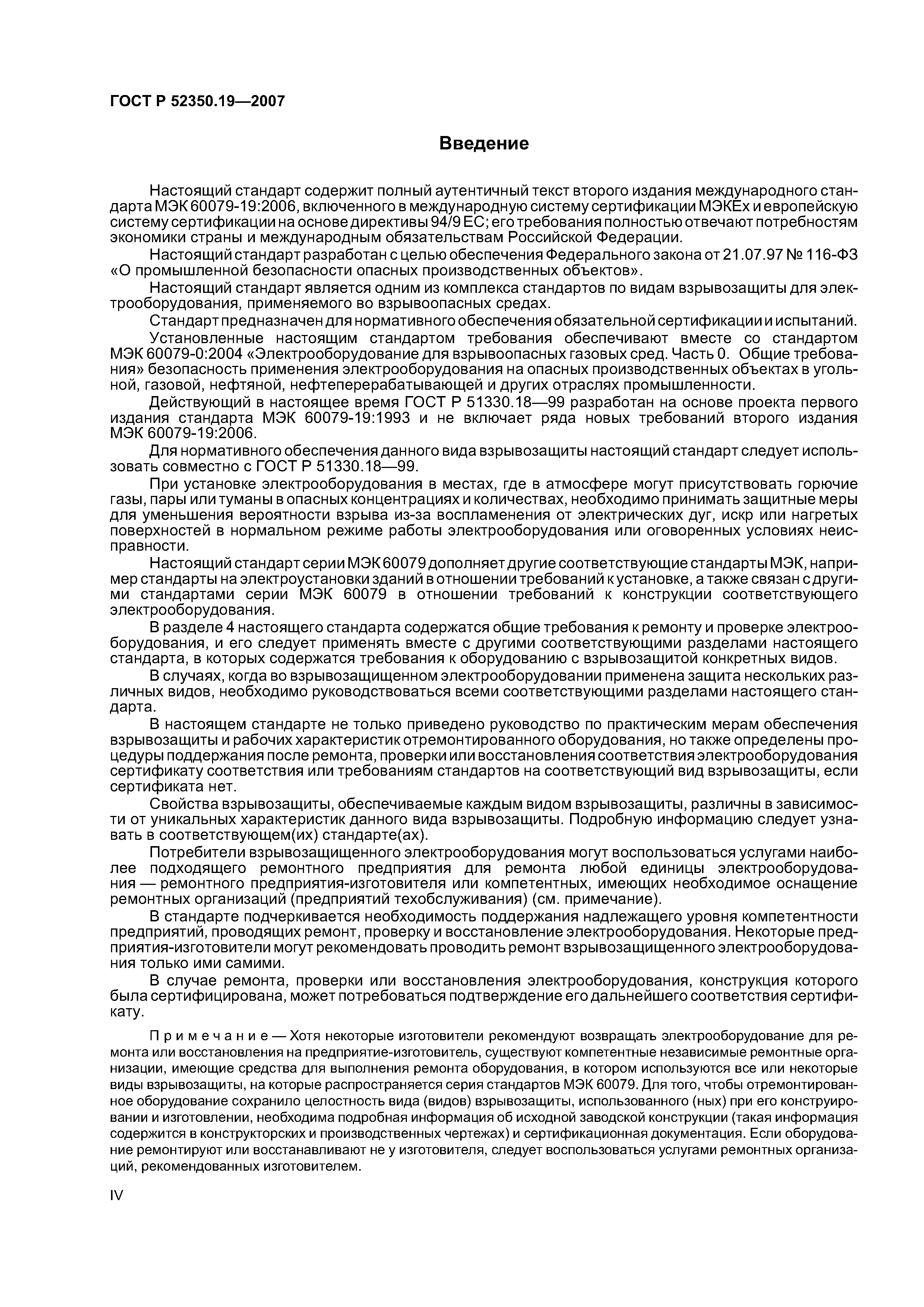 ГОСТ Р 52350.19—2007

Введение

Настоящий стандарт содержит полный аутентичный текст второго издания международного стандарта МЭК 60079-19:2006, включенного в международную систему сертификации МЭКЕх и европейскую систему сертификации на основе директивы 94/9 ЕС; его требования полностью отвечают потребностям экономики страны и международным обязательствам Российской Федерации.

Настоящий стандарт разработан с целью обеспечения Федерального закона от 21.07.97 № 116-ФЗ «О промышленной безопасности опасных производственных объектов».

Настоящий стандарт является одним из комплекса стандартов по видам взрывозащиты для электрооборудования, применяемого во взрывоопасных средах.

Стандарт предназначен для нормативного обеспечения обязательной сертификации и испытаний.

Установленные настоящим стандартом требования обеспечивают вместе со стандартом МЭК 60079-0:2004 «Электрооборудование для взрывоопасных газовых сред. Часть 0. Общие требования» безопасность применения электрооборудования на опасных производственных объектах в угольной, газовой, нефтяной, нефтеперерабатывающей и других отраслях промышленности.

Действующий в настоящее время ГОСТ Р 51330.18—99 разработан на основе проекта первого издания стандарта МЭК 60079-19:1993 и не включает ряда новых требований второго издания МЭК 60079-19:2006.

Для нормативного обеспечения данного вида взрывозащиты настоящий стандарт следует использовать совместно с ГОСТ Р 51330.18—99.

При установке электрооборудования в местах, где в атмосфере могут присутствовать горючие газы, пары или туманы в опасных концентрациях и количествах, необходимо принимать защитные меры для уменьшения вероятности взрыва из-за воспламенения от электрических дуг, искр или нагретых поверхностей в нормальном режиме работы электрооборудования или оговоренных условиях неисправности.

Настоящий стандарт серии МЭК 60079 дополняет другие соответствующие стандарты МЭК, например стандарты на электроустановки зданий в отношении требований к установке, а также связан с другими стандартами серии МЭК 60079 в отношении требований к конструкции соответствующего электрооборудования.

В разделе 4 настоящего стандарта содержатся общие требования к ремонту и проверке электрооборудования, и его следует применять вместе с другими соответствующими разделами настоящего стандарта, в которых содержатся требования к оборудованию с взрывозащитой конкретных видов.

В случаях, когда во взрывозащищенном электрооборудовании применена защита нескольких различных видов, необходимо руководствоваться всеми соответствующими разделами настоящего стандарта.

В настоящем стандарте не только приведено руководство по практическим мерам обеспечения взрывозащиты и рабочих характеристик отремонтированного оборудования, но также определены процедуры поддержания после ремонта, проверки или восстановления соответствия электрооборудования сертификату соответствия или требованиям стандартов на соответствующий вид взрывозащиты, если сертификата нет.

Свойства взрывозащиты, обеспечиваемые каждым видом взрывозащиты, различны в зависимости от уникальных характеристик данного вида взрывозащиты. Подробную информацию следует узнавать в соответствующем(их) стандарте(ах).

Потребители взрывозащищенного электрооборудования могут воспользоваться услугами наиболее подходящего ремонтного предприятия для ремонта любой единицы электрооборудования — ремонтного предприятия-изготовителя или компетентных, имеющих необходимое оснащение ремонтных организаций (предприятий техобслуживания) (см. примечание).

В стандарте подчеркивается необходимость поддержания надлежащего уровня компетентности предприятий, проводящих ремонт, проверку и восстановление электрооборудования. Некоторые предприятия-изготовители могут рекомендовать проводить ремонт взрывозащищенного электрооборудования только ими самими.

В случае ремонта, проверки или восстановления электрооборудования, конструкция которого была сертифицирована, может потребоваться подтверждение его дальнейшего соответствия сертификату.

Примечание — Хотя некоторые изготовители рекомендуют возвращать электрооборудование для ремонта или восстановления на предприятие-изготовитель, существуют компетентные независимые ремонтные организации, имеющие средства для выполнения ремонта оборудования, в котором используются все или некоторые виды взрывозащиты, на которые распространяется серия стандартов МЭК 60079. Для того, чтобы отремонтированное оборудование сохранило целостность вида (видов) взрывозащиты, использованного (ных) при его конструировании и изготовлении, необходима подробная информация об исходной заводской конструкции (такая информация содержится в конструкторских и производственных чертежах) и сертификационная документация. Если оборудование ремонтируют или восстанавливают не у изготовителя, следует воспользоваться услугами ремонтных организаций, рекомендованных изготовителем.

IV